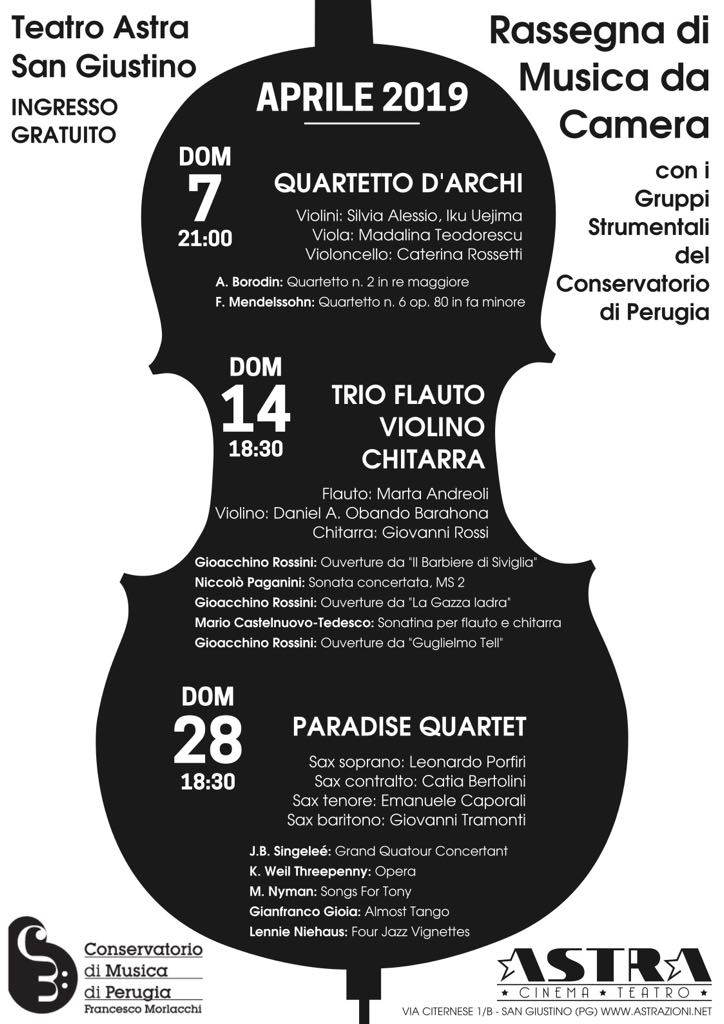 Teatro Astra
San Giustino

INGRESSO GRATUITO

Rassegna di Musica da Camera

con i Gruppi Strumentali del Conservatorio di Perugia

APRILE 2019

DOM
7
21:00

QUARTETTO D'ARCHI

Violini: Silvia Alessio, Iku Uejima
Viola: Madalina Teodorescu
Violoncello: Caterina Rossetti

A. Borodin: Quartetto n. 2 in re maggiore
F. Mendelssohn: Quartetto n. 6 op. 80 in fa minore

DOM
14
18:30

TRIO FLAUTO VIOLINO CHITARRA

Flauto: Marta Andreoli
Violino: Daniel A. Obando Barahona
Chitarra: Giovanni Rossi

Gioacchino Rossini: Ouverture da "Il Barbiere di Siviglia"
Niccolò Paganini: Sonata concertata, MS 2
Gioacchino Rossini: Ouverture da "La Gazza ladra"
Mario Castelnuovo-Tedesco: Sonatina per flauto e chitarra
Gioacchino Rossini: Ouverture da "Guglielmo Tell"

DOM
28
18:30

PARADISE QUARTET

Sax soprano: Leonardo Porfiri
Sax contralto: Catia Bertolini
Sax tenore: Emanuele Caporali
Sax baritono: Giovanni Tramonti

J.B. Singeleé: Grand Quatour Concertant
K. Weil Threepenny: Opera
M. Nyman: Songs For Tony
Gianfranco Gioia: Almost Tango
Lennie Niehaus: Four Jazz Vignettes

Conservatorio di Musica di Perugia
Francesco Morlacchi

ASTRA
CINEMA TEATRO
VIA CITERNESE 1/B - SAN GIUSTINO (PG) WWW.ASTRAZIONI.NET